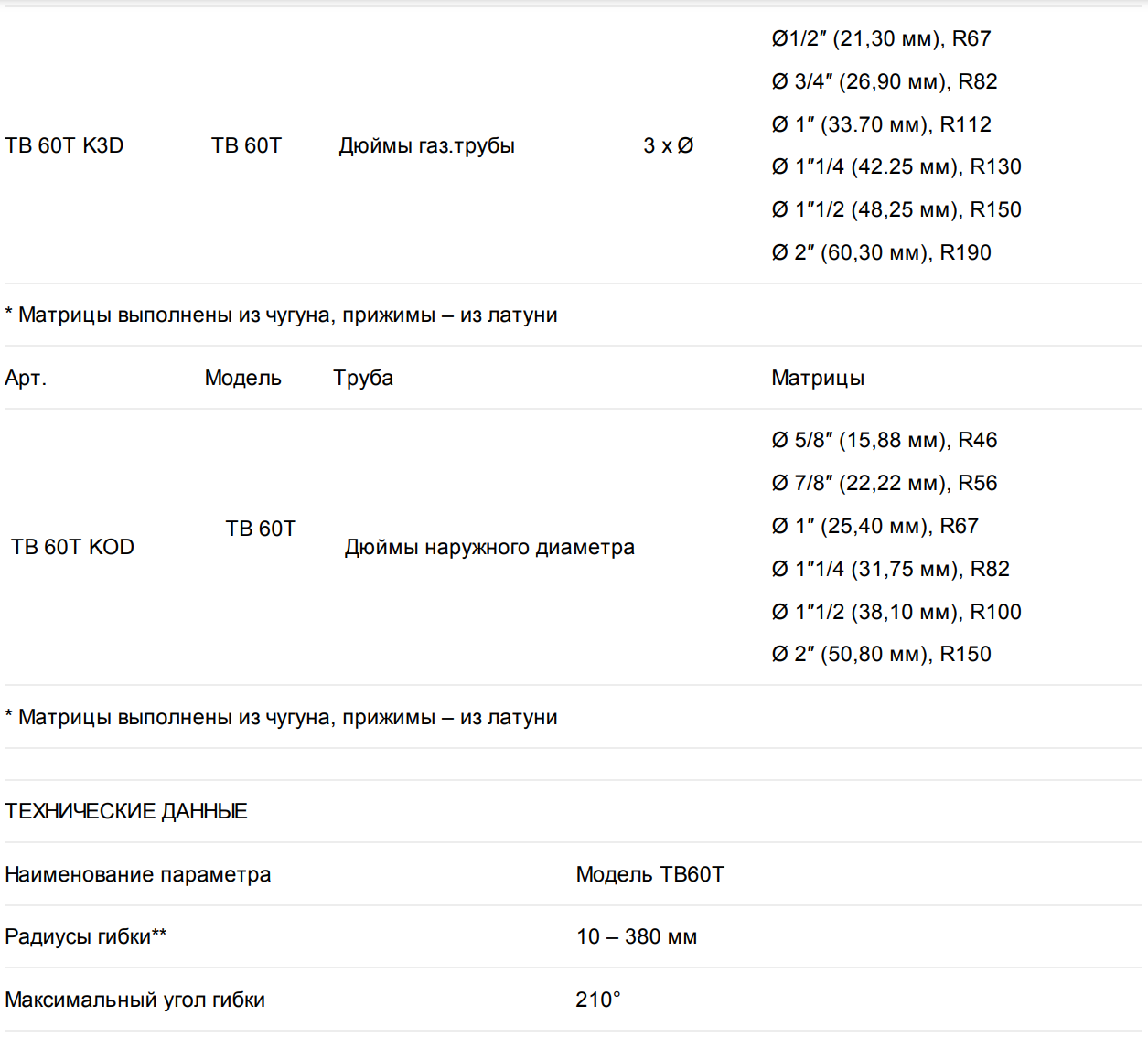 | TB 60T K3D | TB 60T | Дюймы газ.трубы | 3 x Ø | Ø1/2″ (21,30 мм), R67 Ø 3/4″ (26,90 мм), R82 Ø 1″ (33.70 мм), R112 Ø 1″1/4 (42.25 мм), R130 Ø 1″1/2 (48,25 мм), R150 Ø 2″ (60,30 мм), R190 |
|---|---|---|---|---|

* Матрицы выполнены из чугуна, прижимы – из латуни

| Арт. | Модель | Труба | Матрицы |
|---|---|---|---|
| TB 60T KOD | TB 60T | Дюймы наружного диаметра | Ø 5/8″ (15,88 мм), R46 Ø 7/8″ (22,22 мм), R56 Ø 1″ (25,40 мм), R67 Ø 1″1/4 (31,75 мм), R82 Ø 1″1/2 (38,10 мм), R100 Ø 2″ (50,80 мм), R150 |

* Матрицы выполнены из чугуна, прижимы – из латуни

ТЕХНИЧЕСКИЕ ДАННЫЕ

| Наименование параметра | Модель TB60T |
|---|---|
| Радиусы гибки** | 10 – 380 мм |
| Максимальный угол гибки | 210° |